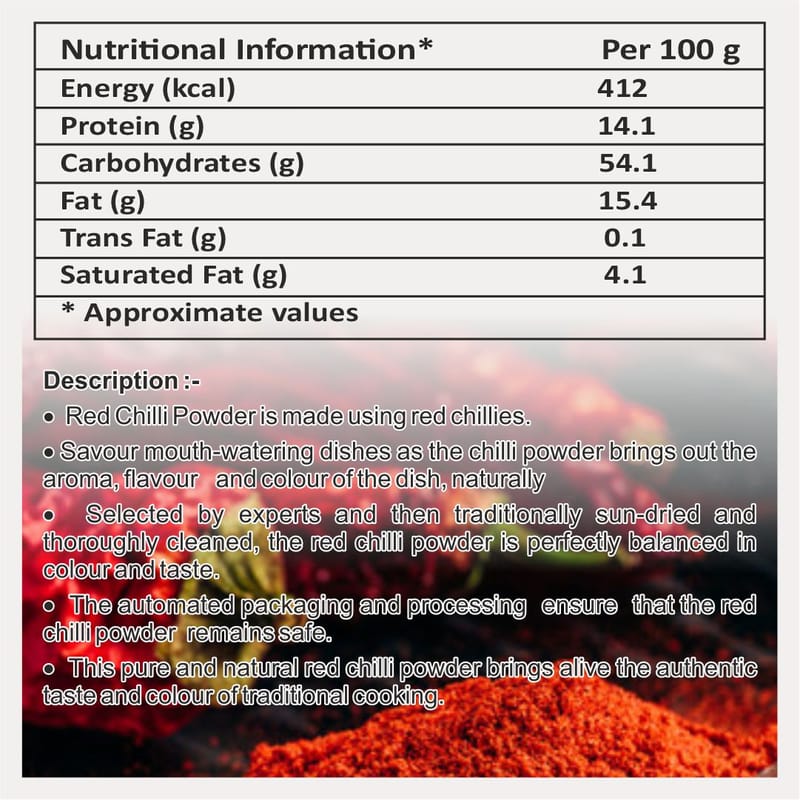 | Nutritional Information* | Per 100 g |
|---|---|
| Energy (kcal) | 412 |
| Protein (g) | 14.1 |
| Carbohydrates (g) | 54.1 |
| Fat (g) | 15.4 |
| Trans Fat (g) | 0.1 |
| Saturated Fat (g) | 4.1 |
| * Approximate values | |

Description :-

• Red Chilli Powder is made using red chillies.

• Savour mouth-watering dishes as the chilli powder brings out the aroma, flavour and colour of the dish, naturally

• Selected by experts and then traditionally sun-dried and thoroughly cleaned, the red chilli powder is perfectly balanced in colour and taste.

• The automated packaging and processing ensure that the red chilli powder remains safe.

• This pure and natural red chilli powder brings alive the authentic taste and colour of traditional cooking.